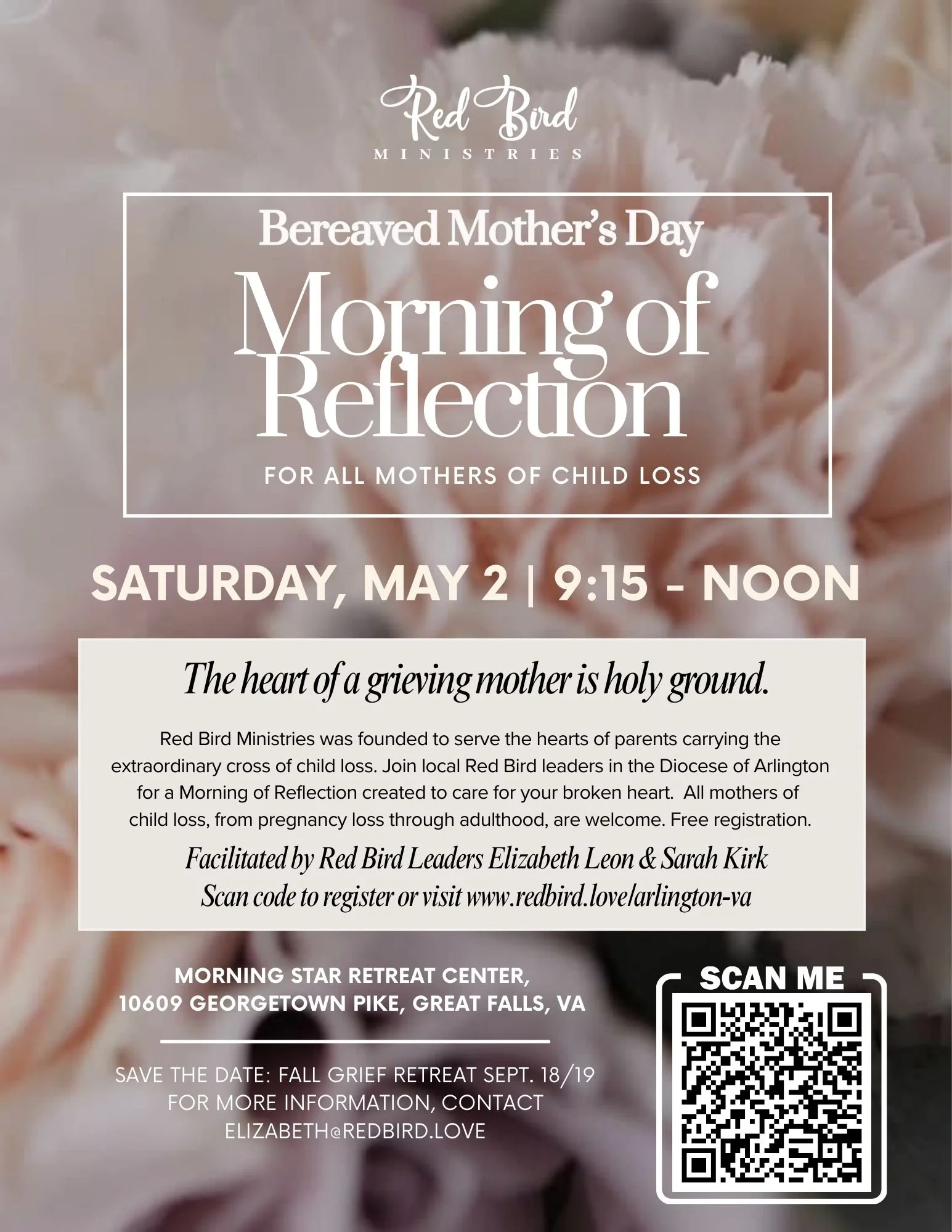 Red Bird
MINISTRIES

Bereaved Mother's Day

Morning of Reflection

FOR ALL MOTHERS OF CHILD LOSS

SATURDAY, MAY 2 | 9:15 - NOON

The heart of a grieving mother is holy ground.

Red Bird Ministries was founded to serve the hearts of parents carrying the extraordinary cross of child loss. Join local Red Bird leaders in the Diocese of Arlington for a Morning of Reflection created to care for your broken heart. All mothers of child loss, from pregnancy loss through adulthood, are welcome. Free registration.

Facilitated by Red Bird Leaders Elizabeth Leon & Sarah Kirk
Scan code to register or visit www.redbird.love/arlington-va

MORNING STAR RETREAT CENTER,
10609 GEORGETOWN PIKE, GREAT FALLS, VA

SAVE THE DATE: FALL GRIEF RETREAT SEPT. 18/19
FOR MORE INFORMATION, CONTACT
ELIZABETH@REDBIRD.LOVE

SCAN ME